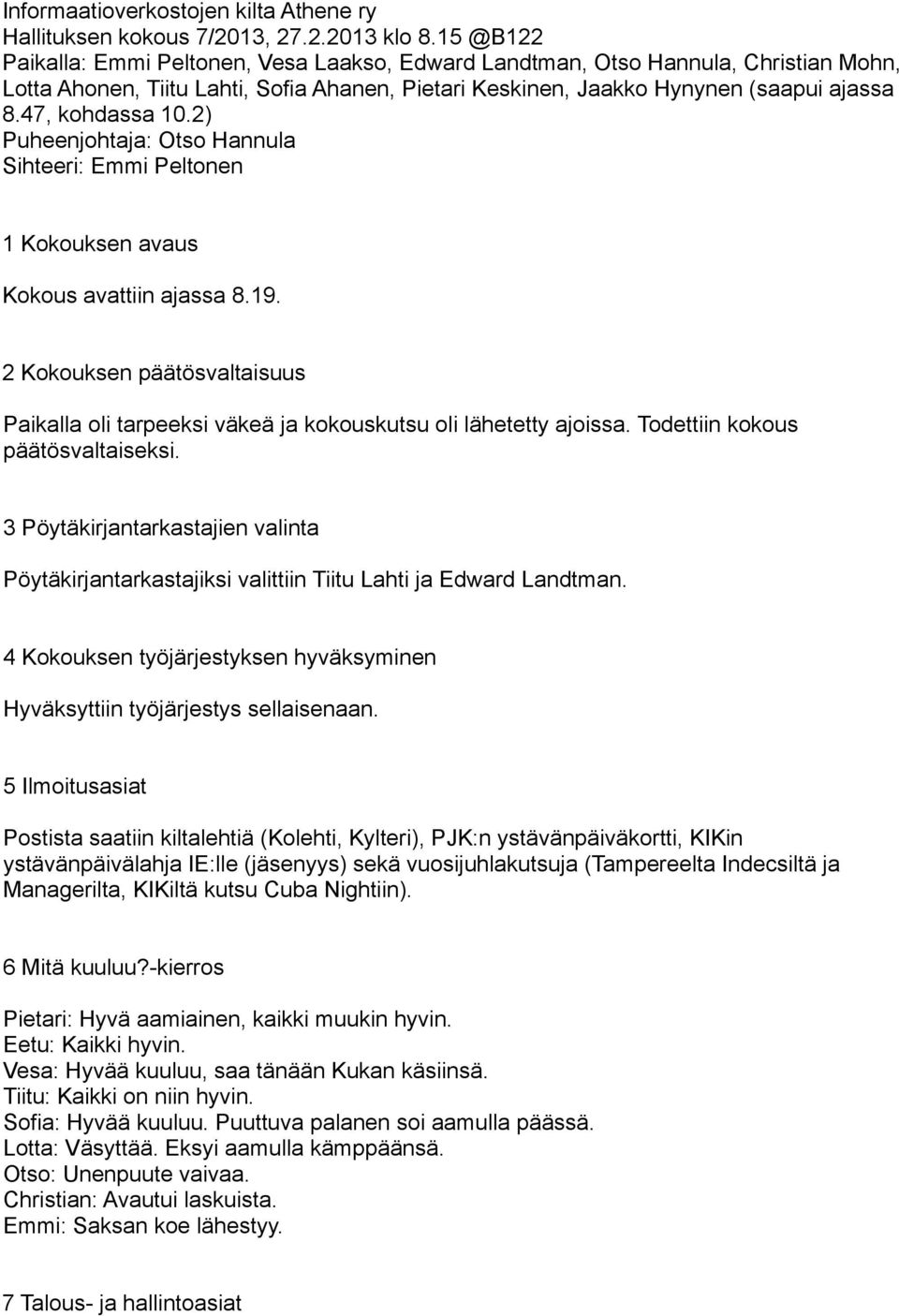 Informaatioverkostojen kilta Athene ry
Hallituksen kokous 7/2013, 27.2.2013 klo 8.15 @B122
Paikalla: Emmi Peltonen, Vesa Laakso, Edward Landtman, Otso Hannula, Christian Mohn, Lotta Ahonen, Tiitu Lahti, Sofia Ahanen, Pietari Keskinen, Jaakko Hynynen (saapui ajassa 8.47, kohdassa 10.2)
Puheenjohtaja: Otso Hannula
Sihteeri: Emmi Peltonen

1 Kokouksen avaus

Kokous avattiin ajassa 8.19.

2 Kokouksen päätösvaltaisuus

Paikalla oli tarpeeksi väkeä ja kokouskutsu oli lähetetty ajoissa. Todettiin kokous päätösvaltaiseksi.

3 Pöytäkirjantarkastajien valinta

Pöytäkirjantarkastajiksi valittiin Tiitu Lahti ja Edward Landtman.

4 Kokouksen työjärjestyksen hyväksyminen

Hyväksyttiin työjärjestys sellaisenaan.

5 Ilmoitusasiat

Postista saatiin kiltalehtiä (Kolehti, Kylteri), PJK:n ystävänpäiväkortti, KIKin ystävänpäivälahja IE:lle (jäsenyys) sekä vuosijuhlakutsuja (Tampereelta Indecsiltä ja Managerilta, KIKiltä kutsu Cuba Nightiin).

6 Mitä kuuluu?-kierros

Pietari: Hyvä aamiainen, kaikki muukin hyvin.
Eetu: Kaikki hyvin.
Vesa: Hyvää kuuluu, saa tänään Kukan käsiinsä.
Tiitu: Kaikki on niin hyvin.
Sofia: Hyvää kuuluu. Puuttuva palanen soi aamulla päässä.
Lotta: Väsyttää. Eksyi aamulla kämppäänsä.
Otso: Unenpuute vaivaa.
Christian: Avautui laskuista.
Emmi: Saksan koe lähestyy.

7 Talous- ja hallintoasiat